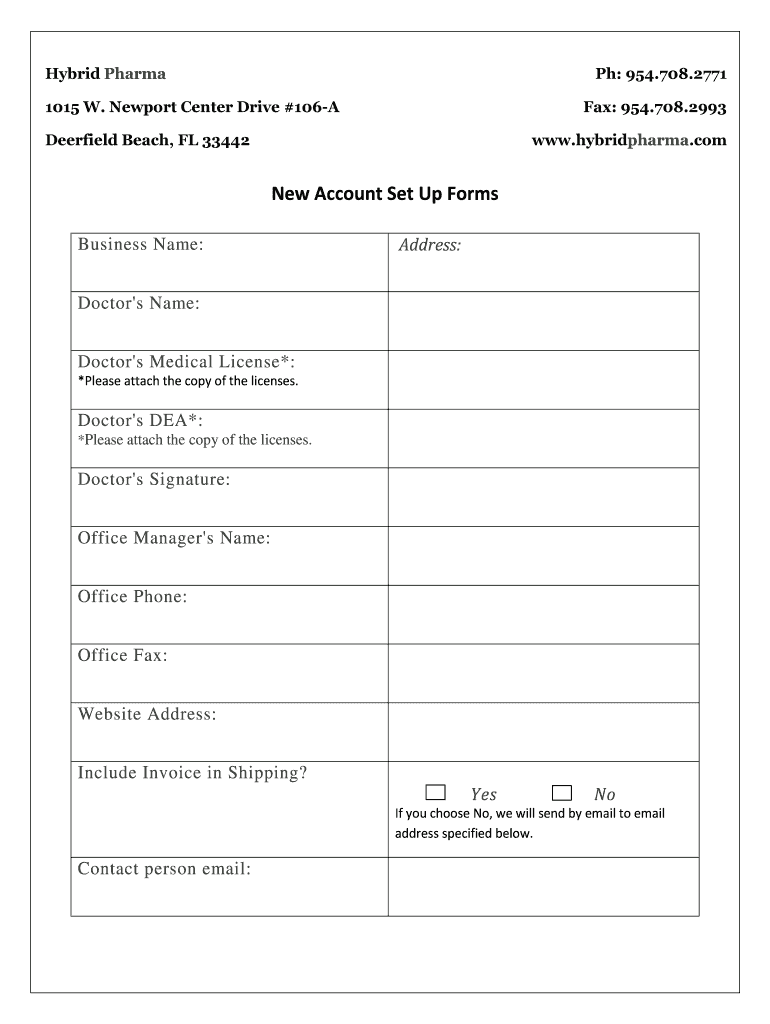 Hybrid Pharma
1015 W. Newport Center Drive #106-A
Deerfield Beach, FL 33442

Ph: 954.708.2771
Fax: 954.708.2993
www.hybridpharma.com

New Account Set Up Forms

| Business Name: | Address: |
|---|---|
| Doctor's Name: | |
| Doctor's Medical License*: *Please attach the copy of the licenses. | |
| Doctor's DEA*: *Please attach the copy of the licenses. | |
| Doctor's Signature: | |
| Office Manager's Name: | |
| Office Phone: | |
| Office Fax: | |
| Website Address: | |
| Include Invoice in Shipping? | ☐ Yes ☐ No If you choose No, we will send by email to email address specified below. |
| Contact person email: | |